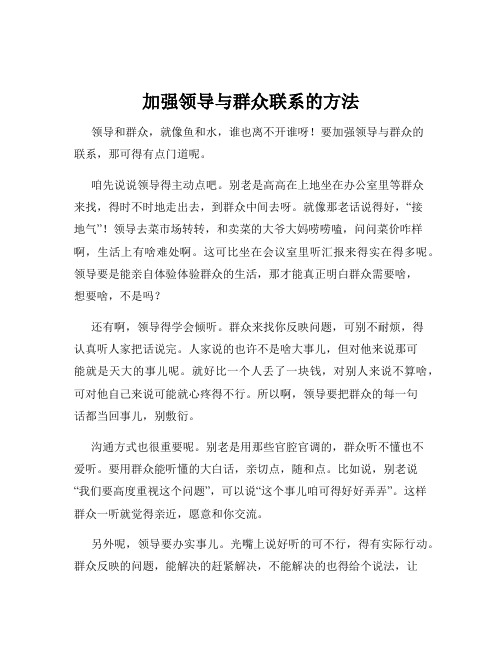 加强领导与群众联系的方法

领导和群众，就像鱼和水，谁也离不开谁呀！要加强领导与群众的联系，那可得有点门道呢。

咱先说说领导得主动点吧。别老是高高在上地坐在办公室里等群众来找，得时不时地走出去，到群众中间去呀。就像那老话说得好，“接地气”！领导去菜市场转转，和卖菜的大爷大妈唠唠嗑，问问菜价咋样啊，生活上有啥难处啊。这可比坐在会议室里听汇报来得实在得多呢。领导要是能亲自体验体验群众的生活，那才能真正明白群众需要啥，想要啥，不是吗？

还有啊，领导得学会倾听。群众来找你反映问题，可别不耐烦，得认真听人家把话说完。人家说的也许不是啥大事儿，但对他来说那可能就是天大的事儿呢。就好比一个人丢了一块钱，对别人来说不算啥，可对他自己来说可能就心疼得不行。所以啊，领导要把群众的每一句话都当回事儿，别敷衍。

沟通方式也很重要呢。别老是用那些官腔官调的，群众听不懂也不爱听。要用群众能听懂的大白话，亲切点，随和点。比如说，别老说“我们要高度重视这个问题”，可以说“这个事儿咱可得好好弄弄”。这样群众一听就觉得亲近，愿意和你交流。

另外呢，领导要办实事儿。光嘴上说好听的可不行，得有实际行动。群众反映的问题，能解决的赶紧解决，不能解决的也得给个说法，让